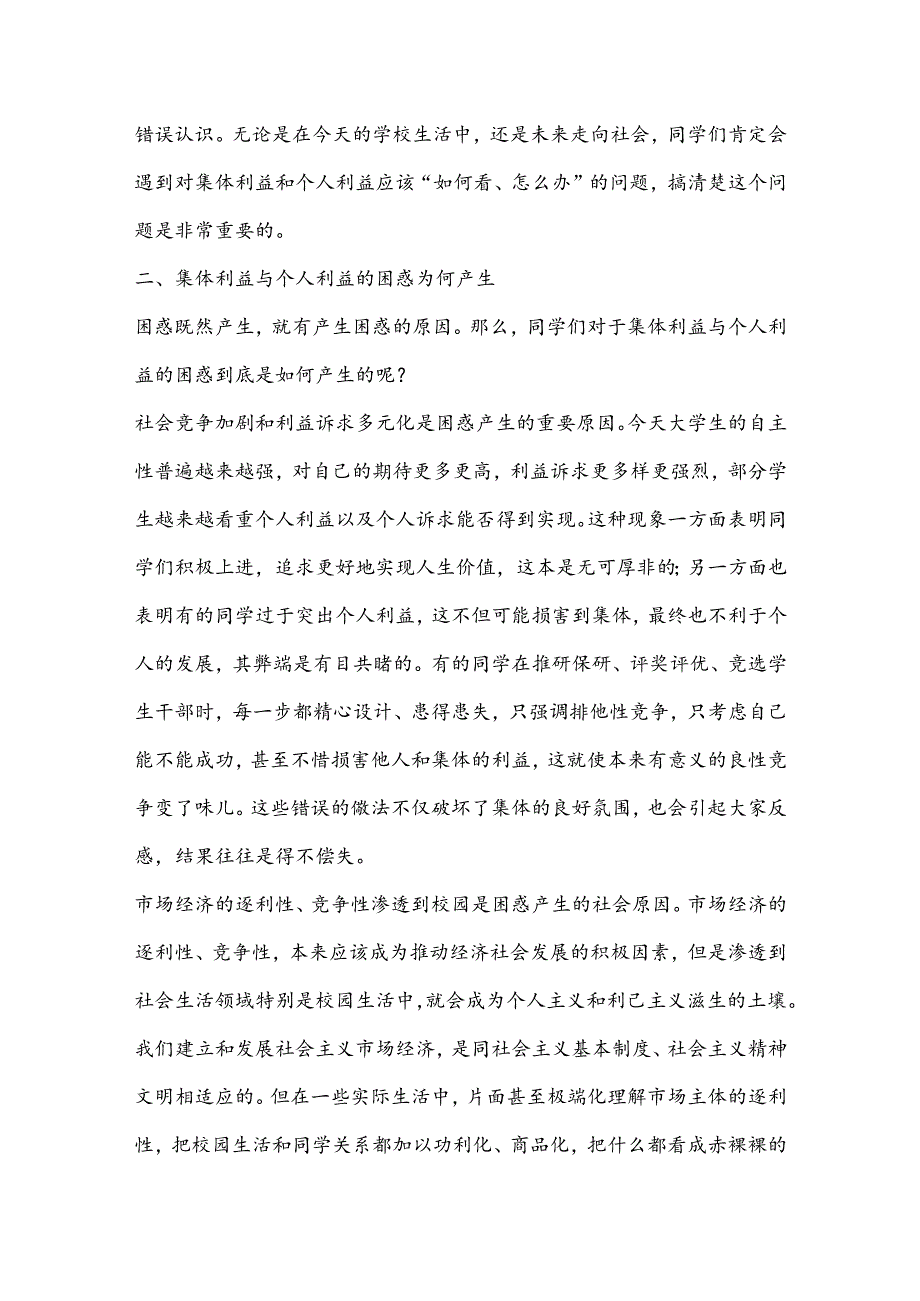 错误认识。无论是在今天的学校生活中，还是未来走向社会，同学们肯定会遇到对集体利益和个人利益应该“如何看、怎么办”的问题，搞清楚这个问题是非常重要的。

二、集体利益与个人利益的困惑为何产生

困惑既然产生，就有产生困惑的原因。那么，同学们对于集体利益与个人利益的困惑到底是如何产生的呢？

社会竞争加剧和利益诉求多元化是困惑产生的重要原因。今天大学生的自主性普遍越来越强，对自己的期待更多更高，利益诉求更多样更强烈，部分学生越来越看重个人利益以及个人诉求能否得到实现。这种现象一方面表明同学们积极上进，追求更好地实现人生价值，这本是无可厚非的;另一方面也表明有的同学过于突出个人利益，这不但可能损害到集体，最终也不利于个人的发展，其弊端是有目共睹的。有的同学在推研保研、评奖评优、竞选学生干部时，每一步都精心设计、患得患失，只强调排他性竞争，只考虑自己能不能成功，甚至不惜损害他人和集体的利益，这就使本来有意义的良性竞争变了味儿。这些错误的做法不仅破坏了集体的良好氛围，也会引起大家反感，结果往往是得不偿失。

市场经济的逐利性、竞争性渗透到校园是困惑产生的社会原因。市场经济的逐利性、竞争性，本来应该成为推动经济社会发展的积极因素，但是渗透到社会生活领域特别是校园生活中,就会成为个人主义和利己主义滋生的土壤。我们建立和发展社会主义市场经济，是同社会主义基本制度、社会主义精神文明相适应的。但在一些实际生活中，片面甚至极端化理解市场主体的逐利性，把校园生活和同学关系都加以功利化、商品化，把什么都看成赤裸裸的